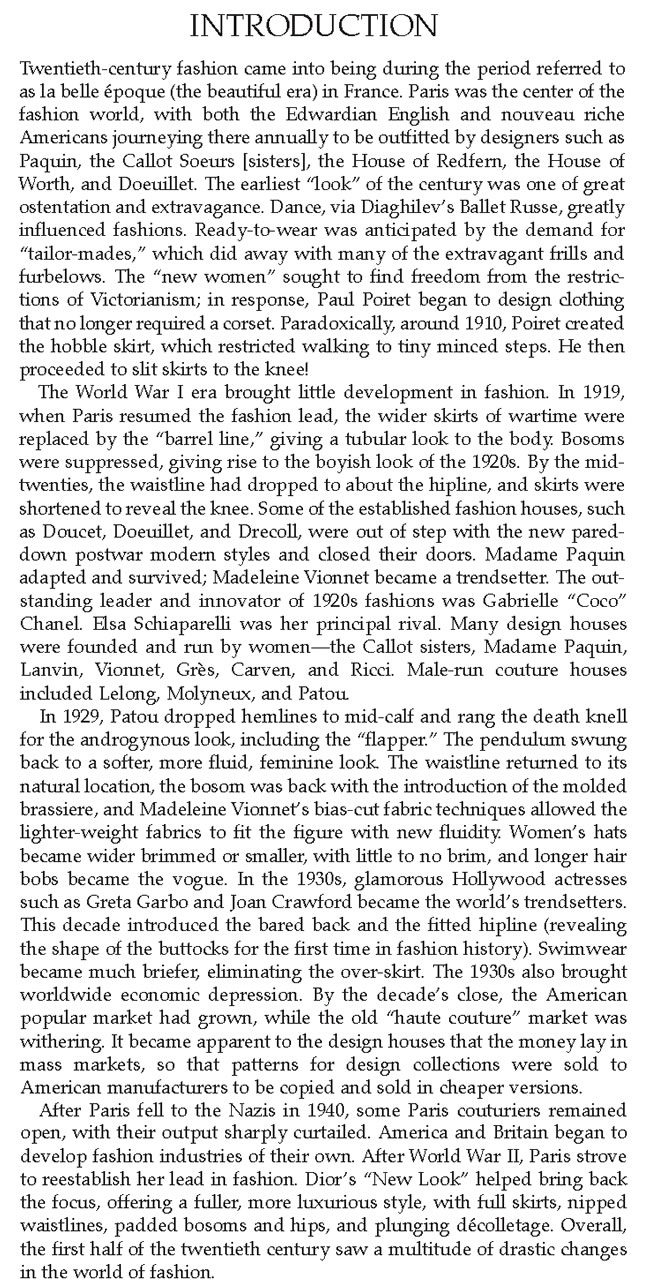 INTRODUCTION

Twentieth-century fashion came into being during the period referred to as la belle époque (the beautiful era) in France. Paris was the center of the fashion world, with both the Edwardian English and nouveau riche Americans journeying there annually to be outfitted by designers such as Paquin, the Callot Soeurs [sisters], the House of Redfern, the House of Worth, and Doeuillet. The earliest "look" of the century was one of great ostentation and extravagance. Dance, via Diaghilev's Ballet Russe, greatly influenced fashions. Ready-to-wear was anticipated by the demand for "tailor-mades," which did away with many of the extravagant frills and furbelows. The "new women" sought to find freedom from the restrictions of Victorianism; in response, Paul Poiret began to design clothing that no longer required a corset. Paradoxically, around 1910, Poiret created the hobble skirt, which restricted walking to tiny minced steps. He then proceeded to slit skirts to the knee!

The World War I era brought little development in fashion. In 1919, when Paris resumed the fashion lead, the wider skirts of wartime were replaced by the "barrel line," giving a tubular look to the body. Bosoms were suppressed, giving rise to the boyish look of the 1920s. By the mid-twenties, the waistline had dropped to about the hipline, and skirts were shortened to reveal the knee. Some of the established fashion houses, such as Doucet, Doeuillet, and Drecoll, were out of step with the new pared-down postwar modern styles and closed their doors. Madame Paquin adapted and survived; Madeleine Vionnet became a trendsetter. The outstanding leader and innovator of 1920s fashions was Gabrielle "Coco" Chanel. Elsa Schiaparelli was her principal rival. Many design houses were founded and run by women—the Callot sisters, Madame Paquin, Lanvin, Vionnet, Grès, Carven, and Ricci. Male-run couture houses included Lelong, Molyneux, and Patou.

In 1929, Patou dropped hemlines to mid-calf and rang the death knell for the androgynous look, including the "flapper." The pendulum swung back to a softer, more fluid, feminine look. The waistline returned to its natural location, the bosom was back with the introduction of the molded brassiere, and Madeleine Vionnet's bias-cut fabric techniques allowed the lighter-weight fabrics to fit the figure with new fluidity. Women's hats became wider brimmed or smaller, with little to no brim, and longer hair bobs became the vogue. In the 1930s, glamorous Hollywood actresses such as Greta Garbo and Joan Crawford became the world's trendsetters. This decade introduced the bared back and the fitted hipline (revealing the shape of the buttocks for the first time in fashion history). Swimwear became much briefer, eliminating the over-skirt. The 1930s also brought worldwide economic depression. By the decade's close, the American popular market had grown, while the old "haute couture" market was withering. It became apparent to the design houses that the money lay in mass markets, so that patterns for design collections were sold to American manufacturers to be copied and sold in cheaper versions.

After Paris fell to the Nazis in 1940, some Paris couturiers remained open, with their output sharply curtailed. America and Britain began to develop fashion industries of their own. After World War II, Paris strove to reestablish her lead in fashion. Dior's "New Look" helped bring back the focus, offering a fuller, more luxurious style, with full skirts, nipped waistlines, padded bosoms and hips, and plunging décolletage. Overall, the first half of the twentieth century saw a multitude of drastic changes in the world of fashion.